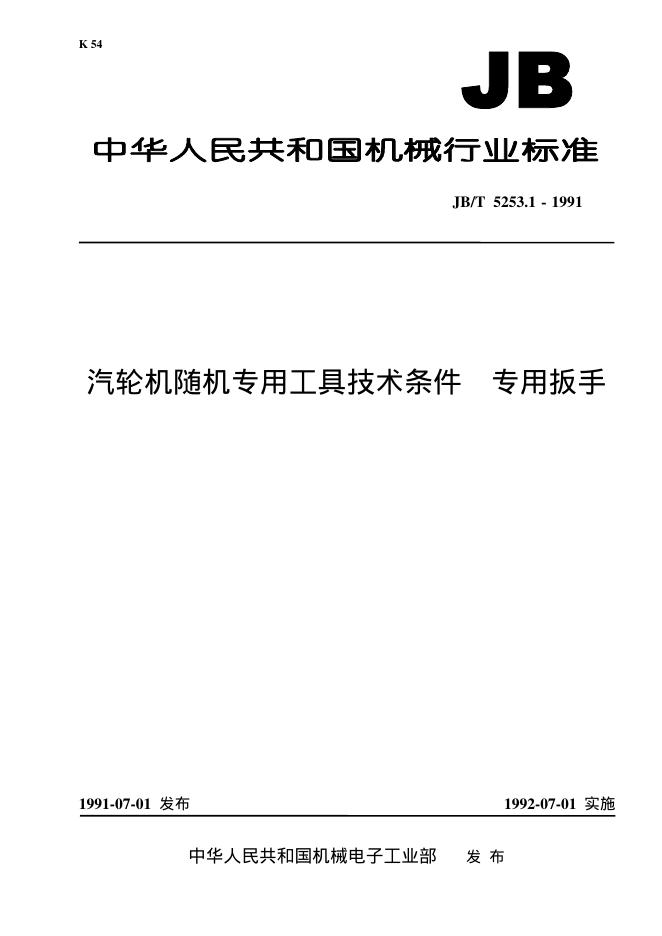 K 54

JB

中华人民共和国机械行业标准

JB/T 5253.1 - 1991

汽轮机随机专用工具技术条件 专用扳手

1991-07-01 发布

1992-07-01 实施

中华人民共和国机械电子工业部 发布